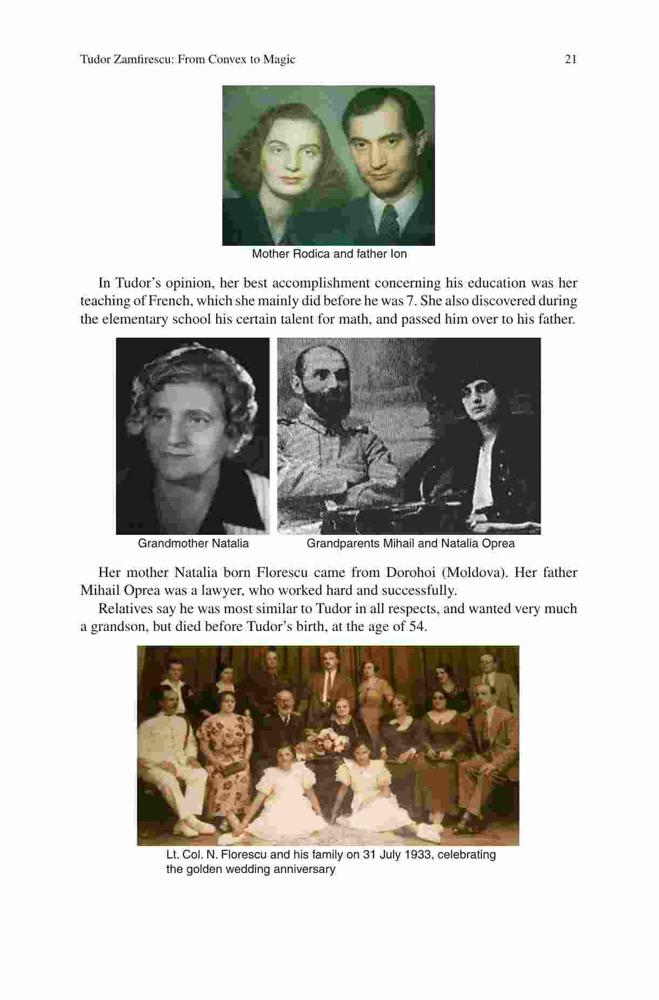 Tudor Zamfirescu: From Convex to Magic 21

Mother Rodica and father Ion

In Tudor's opinion, her best accomplishment concerning his education was her teaching of French, which she mainly did before he was 7. She also discovered during the elementary school his certain talent for math, and passed him over to his father.

Grandmother Natalia

Grandparents Mihail and Natalia Oprea

Her mother Natalia born Florescu came from Dorohoi (Moldova). Her father Mihail Oprea was a lawyer, who worked hard and successfully.

Relatives say he was most similar to Tudor in all respects, and wanted very much a grandson, but died before Tudor's birth, at the age of 54.

Lt. Col. N. Florescu and his family on 31 July 1933, celebrating the golden wedding anniversary